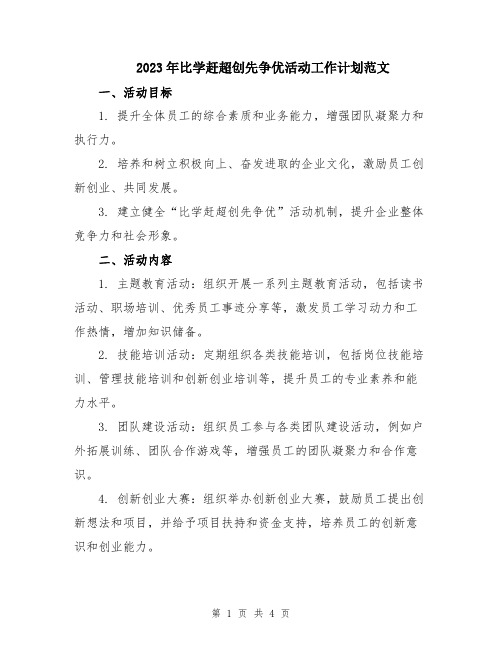 2023年比学赶超创先争优活动工作计划范文

一、活动目标

1. 提升全体员工的综合素质和业务能力，增强团队凝聚力和执行力。

2. 培养和树立积极向上、奋发进取的企业文化，激励员工创新创业、共同发展。

3. 建立健全“比学赶超创先争优”活动机制，提升企业整体竞争力和社会形象。

二、活动内容

1. 主题教育活动：组织开展一系列主题教育活动，包括读书活动、职场培训、优秀员工事迹分享等，激发员工学习动力和工作热情，增加知识储备。

2. 技能培训活动：定期组织各类技能培训，包括岗位技能培训、管理技能培训和创新创业培训等，提升员工的专业素养和能力水平。

3. 团队建设活动：组织员工参与各类团队建设活动，例如户外拓展训练、团队合作游戏等，增强员工的团队凝聚力和合作意识。

4. 创新创业大赛：组织举办创新创业大赛，鼓励员工提出创新想法和项目，并给予项目扶持和资金支持，培养员工的创新意识和创业能力。

第 1 页 共 4 页